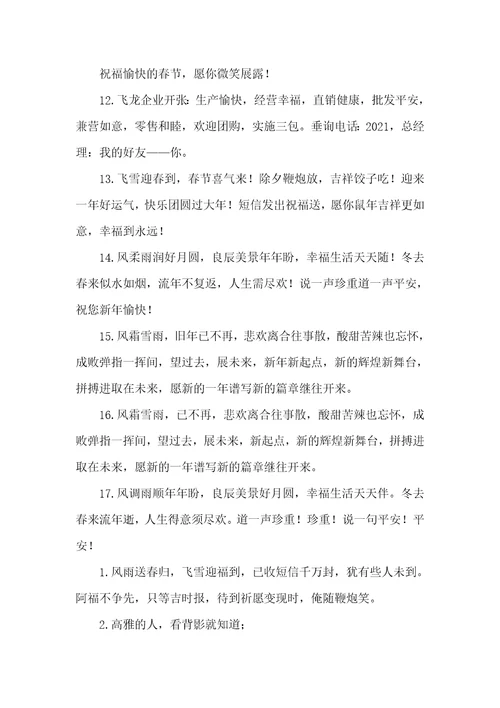 祝福愉快的春节，愿你微笑展露！

12.飞龙企业开张：生产愉快，经营幸福，直销健康，批发平安，兼营如意，零售和睦，欢迎团购，实施三包。垂询电话：2021，总经理：我的好友——你。

13.飞雪迎春到，春节喜气来！除夕鞭炮放，吉祥饺子吃！迎来一年好运气，快乐团圆过大年！短信发出祝福送，愿你鼠年吉祥更如意，幸福到永远！

14.风柔雨润好月圆，良辰美景年年盼，幸福生活天天随！冬去春来似水如烟，流年不复返，人生需尽欢！说一声珍重道一声平安，祝您新年愉快！

15.风霜雪雨，旧年已不再，悲欢离合往事散，酸甜苦辣也忘怀，成败弹指一挥间，望过去，展未来，新年新起点，新的辉煌新舞台，拼搏进取在未来，愿新的一年谱写新的篇章继往开来。

16.风霜雪雨，已不再，悲欢离合往事散，酸甜苦辣也忘怀，成败弹指一挥间，望过去，展未来，新起点，新的辉煌新舞台，拼搏进取在未来，愿新的一年谱写新的篇章继往开来。

17.风调雨顺年年盼，良辰美景好月圆，幸福生活天天伴。冬去春来流年逝，人生得意须尽欢。道一声珍重！珍重！说一句平安！平安！

1.风雨送春归，飞雪迎福到，已收短信千万封，犹有些人未到。阿福不争先，只等吉时报，待到祈愿变现时，俺随鞭炮笑。

2.高雅的人，看背影就知道；